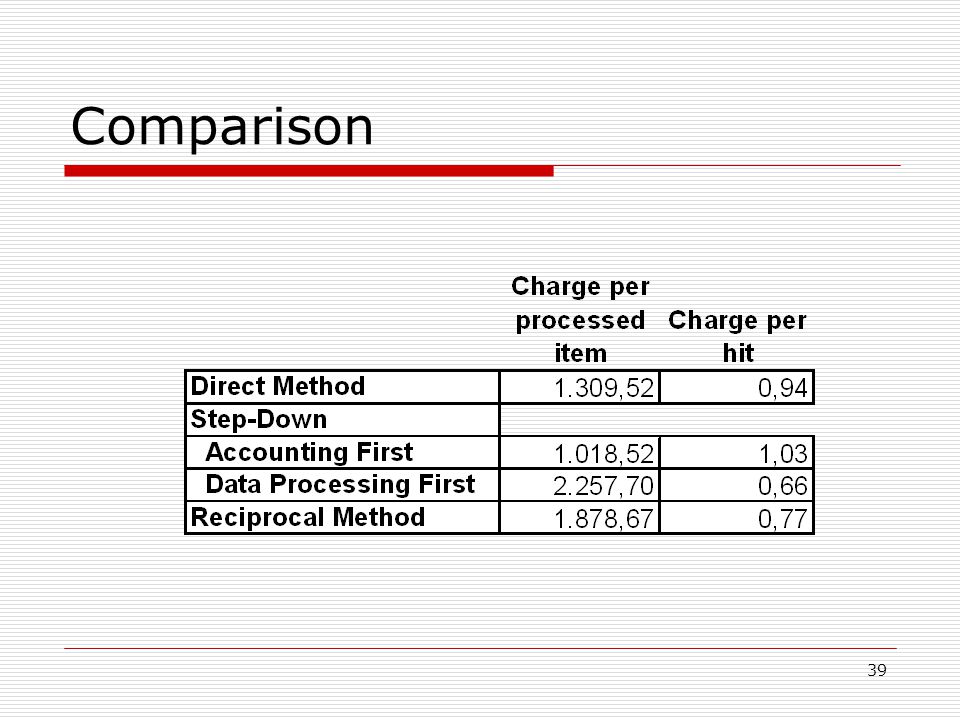 Comparison

| | Charge per processed item | Charge per hit |
|---|---|---|
| Direct Method | 1.309,52 | 0,94 |
| Step-Down | | |
| Accounting First | 1.018,52 | 1,03 |
| Data Processing First | 2.257,70 | 0,66 |
| Reciprocal Method | 1.878,67 | 0,77 |

39